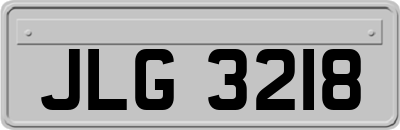 JLG 3218